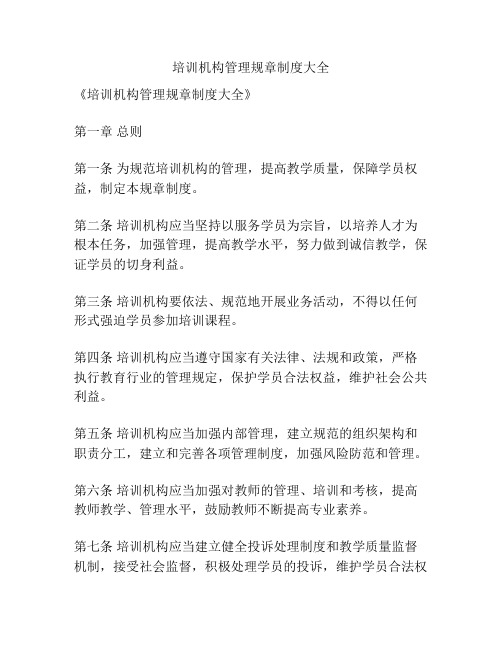 培训机构管理规章制度大全

《培训机构管理规章制度大全》

第一章 总则

第一条 为规范培训机构的管理，提高教学质量，保障学员权益，制定本规章制度。

第二条 培训机构应当坚持以服务学员为宗旨，以培养人才为根本任务，加强管理，提高教学水平，努力做到诚信教学，保证学员的切身利益。

第三条 培训机构要依法、规范地开展业务活动，不得以任何形式强迫学员参加培训课程。

第四条 培训机构应当遵守国家有关法律、法规和政策，严格执行教育行业的管理规定，保护学员合法权益，维护社会公共利益。

第五条 培训机构应当加强内部管理，建立规范的组织架构和职责分工，建立和完善各项管理制度，加强风险防范和管理。

第六条 培训机构应当加强对教师的管理、培训和考核，提高教师教学、管理水平，鼓励教师不断提高专业素养。

第七条 培训机构应当建立健全投诉处理制度和教学质量监督机制，接受社会监督，积极处理学员的投诉，维护学员合法权